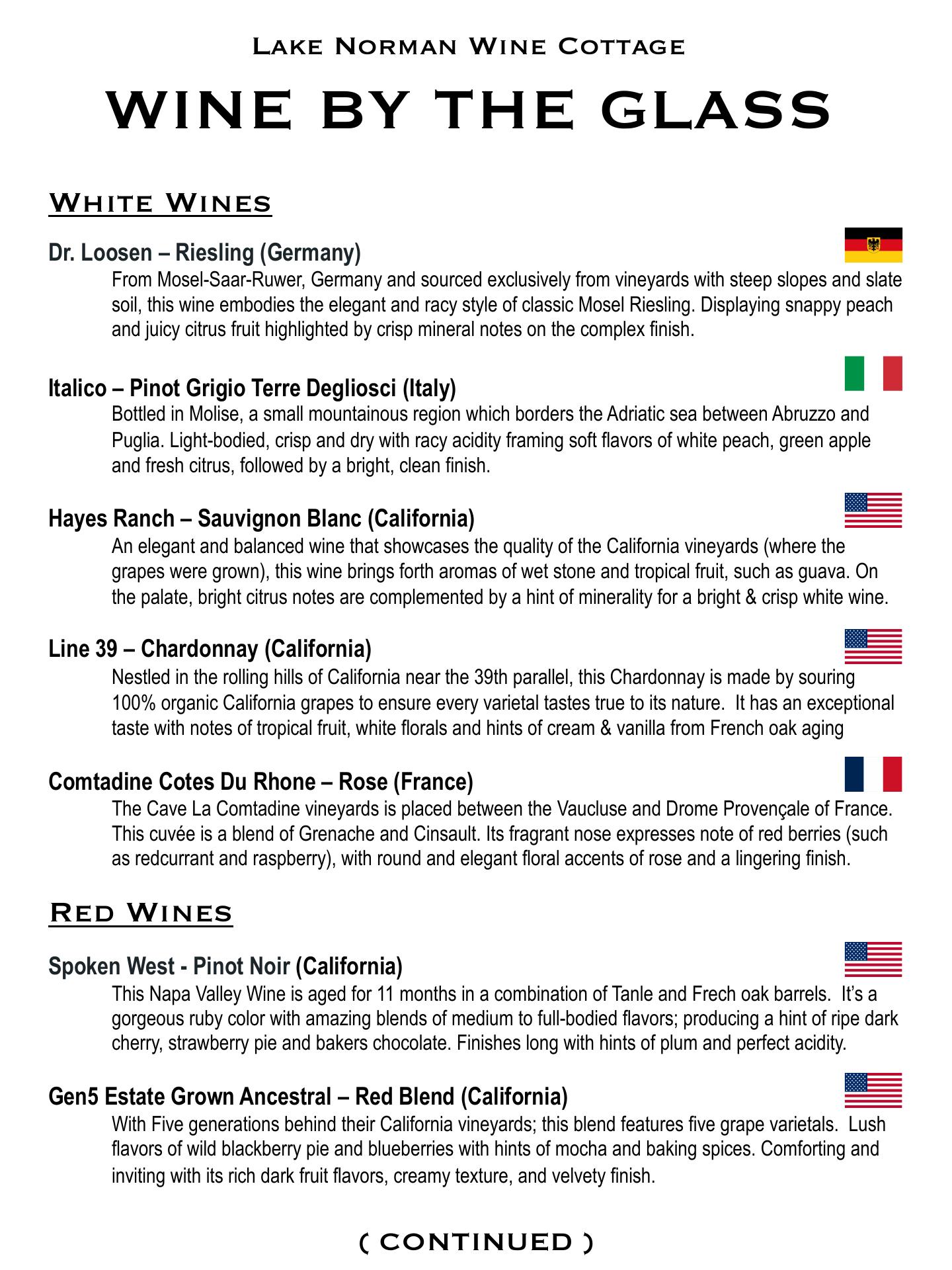 Lake Norman Wine Cottage

WINE BY THE GLASS

White Wines

Dr. Loosen – Riesling (Germany)
From Mosel-Saar-Ruwer, Germany and sourced exclusively from vineyards with steep slopes and slate soil, this wine embodies the elegant and racy style of classic Mosel Riesling. Displaying snappy peach and juicy citrus fruit highlighted by crisp mineral notes on the complex finish.

Italico – Pinot Grigio Terre Degliosci (Italy)
Bottled in Molise, a small mountainous region which borders the Adriatic sea between Abruzzo and Puglia. Light-bodied, crisp and dry with racy acidity framing soft flavors of white peach, green apple and fresh citrus, followed by a bright, clean finish.

Hayes Ranch – Sauvignon Blanc (California)
An elegant and balanced wine that showcases the quality of the California vineyards (where the grapes were grown), this wine brings forth aromas of wet stone and tropical fruit, such as guava. On the palate, bright citrus notes are complemented by a hint of minerality for a bright & crisp white wine.

Line 39 – Chardonnay (California)
Nestled in the rolling hills of California near the 39th parallel, this Chardonnay is made by souring 100% organic California grapes to ensure every varietal tastes true to its nature. It has an exceptional taste with notes of tropical fruit, white florals and hints of cream & vanilla from French oak aging

Comtadine Cotes Du Rhone – Rose (France)
The Cave La Comtadine vineyards is placed between the Vaucluse and Drome Provençale of France. This cuvée is a blend of Grenache and Cinsault. Its fragrant nose expresses note of red berries (such as redcurrant and raspberry), with round and elegant floral accents of rose and a lingering finish.

Red Wines

Spoken West - Pinot Noir (California)
This Napa Valley Wine is aged for 11 months in a combination of Tanle and Frech oak barrels. It's a gorgeous ruby color with amazing blends of medium to full-bodied flavors; producing a hint of ripe dark cherry, strawberry pie and bakers chocolate. Finishes long with hints of plum and perfect acidity.

Gen5 Estate Grown Ancestral – Red Blend (California)
With Five generations behind their California vineyards; this blend features five grape varietals. Lush flavors of wild blackberry pie and blueberries with hints of mocha and baking spices. Comforting and inviting with its rich dark fruit flavors, creamy texture, and velvety finish.

( CONTINUED )